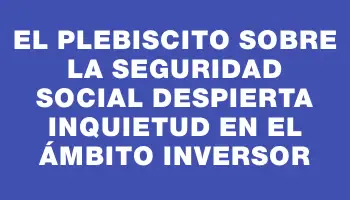 EL PLEBISCITO SOBRE LA SEGURIDAD SOCIAL DESPIERTA INQUIETUD EN EL ÁMBITO INVERSOR